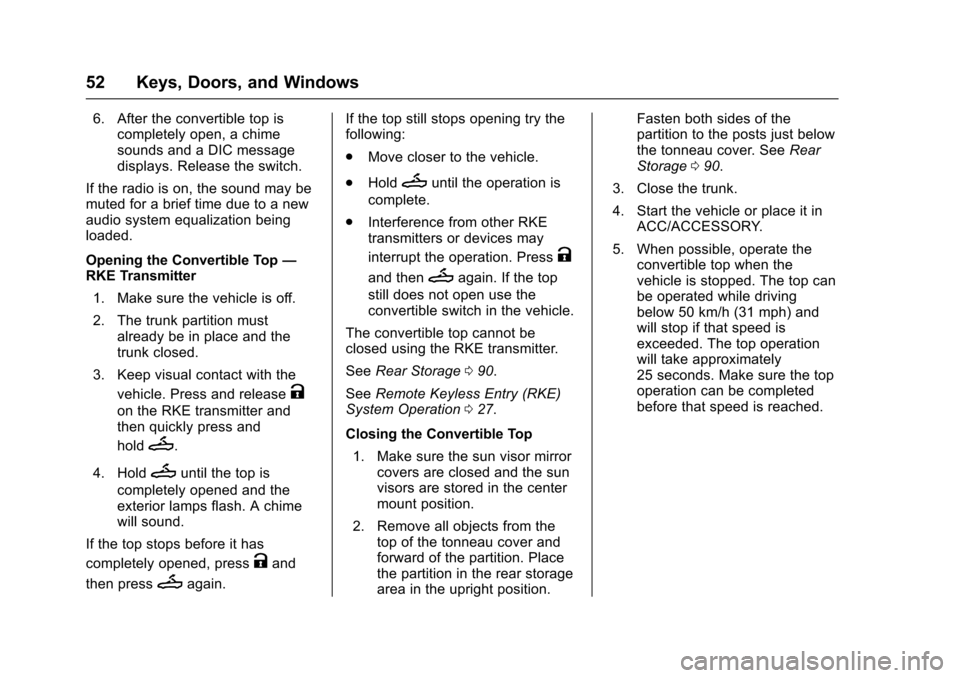 52 Keys, Doors, and Windows

6. After the convertible top is completely open, a chime sounds and a DIC message displays. Release the switch.

If the radio is on, the sound may be muted for a brief time due to a new audio system equalization being loaded.

Opening the Convertible Top — RKE Transmitter

1. Make sure the vehicle is off.

2. The trunk partition must already be in place and the trunk closed.

3. Keep visual contact with the vehicle. Press and release on the RKE transmitter and then quickly press and hold .

4. Hold until the top is completely opened and the exterior lamps flash. A chime will sound.

If the top stops before it has completely opened, press and then press again.

If the top still stops opening try the following:

. Move closer to the vehicle.

. Hold until the operation is complete.

. Interference from other RKE transmitters or devices may interrupt the operation. Press and then again. If the top still does not open use the convertible switch in the vehicle.

The convertible top cannot be closed using the RKE transmitter.

See Rear Storage 0 90.

See Remote Keyless Entry (RKE) System Operation 0 27.

Closing the Convertible Top

1. Make sure the sun visor mirror covers are closed and the sun visors are stored in the center mount position.

2. Remove all objects from the top of the tonneau cover and forward of the partition. Place the partition in the rear storage area in the upright position. Fasten both sides of the partition to the posts just below the tonneau cover. See Rear Storage 0 90.

3. Close the trunk.

4. Start the vehicle or place it in ACC/ACCESSORY.

5. When possible, operate the convertible top when the vehicle is stopped. The top can be operated while driving below 50 km/h (31 mph) and will stop if that speed is exceeded. The top operation will take approximately 25 seconds. Make sure the top operation can be completed before that speed is reached.

carmanualsonline.info